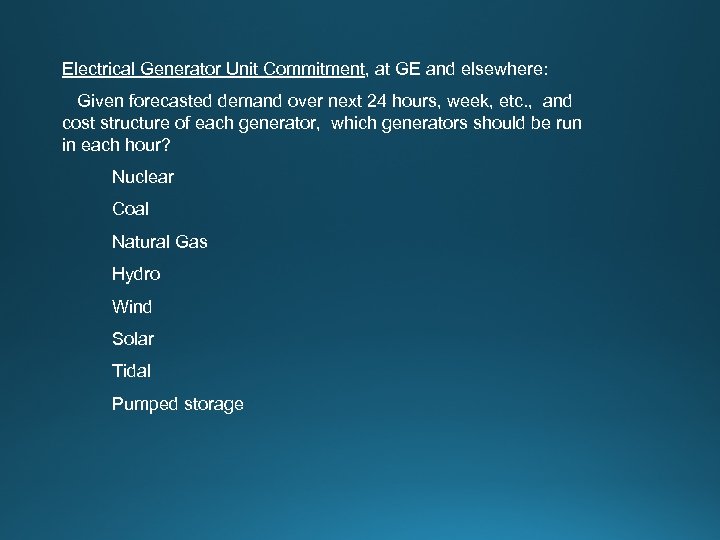 Electrical Generator Unit Commitment, at GE and elsewhere:

Given forecasted demand over next 24 hours, week, etc., and cost structure of each generator, which generators should be run in each hour?

Nuclear

Coal

Natural Gas

Hydro

Wind

Solar

Tidal

Pumped storage